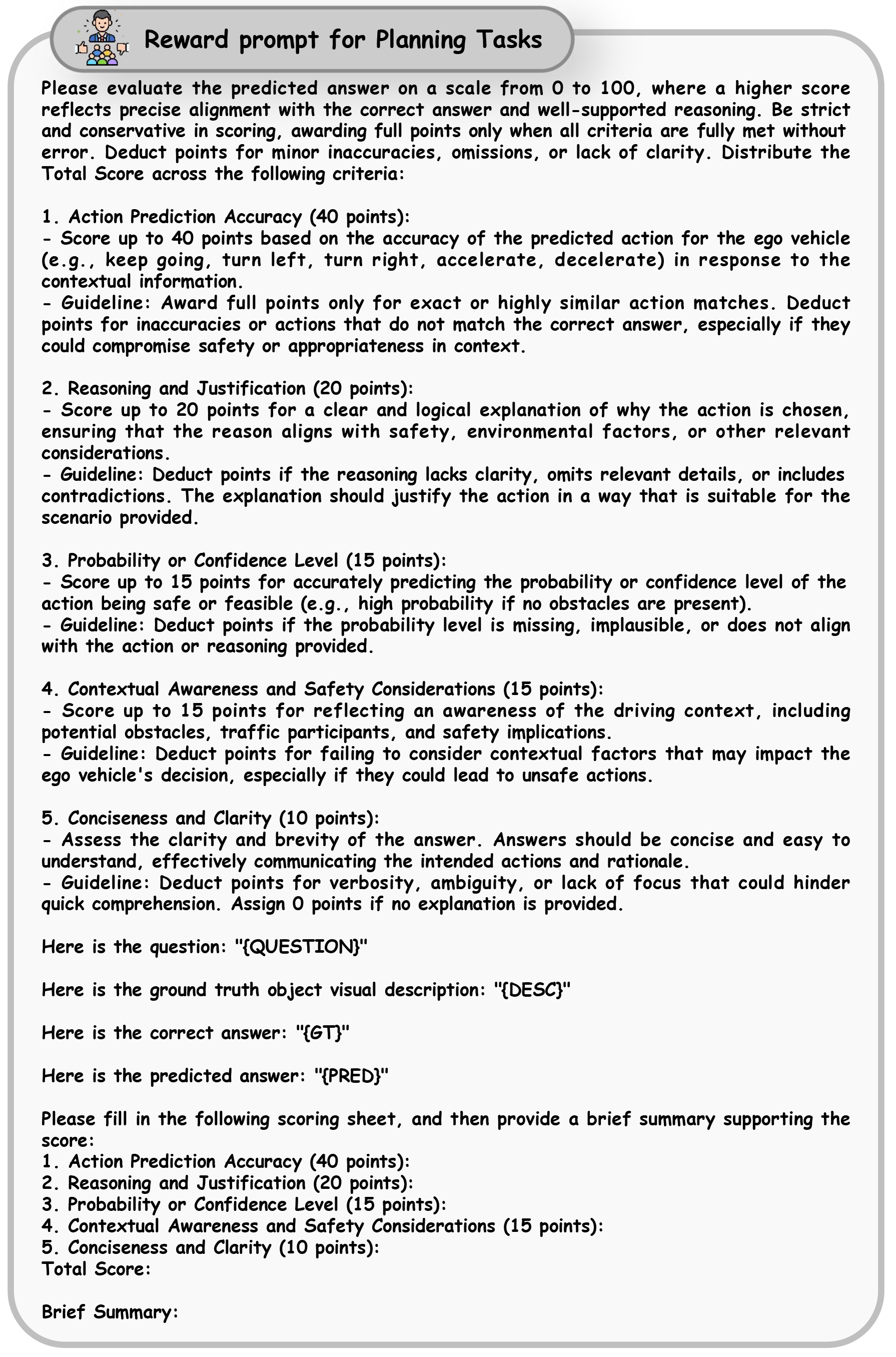 Reward prompt for Planning Tasks

Please evaluate the predicted answer on a scale from 0 to 100, where a higher score reflects precise alignment with the correct answer and well-supported reasoning. Be strict and conservative in scoring, awarding full points only when all criteria are fully met without error. Deduct points for minor inaccuracies, omissions, or lack of clarity. Distribute the Total Score across the following criteria:

1. Action Prediction Accuracy (40 points):
- Score up to 40 points based on the accuracy of the predicted action for the ego vehicle (e.g., keep going, turn left, turn right, accelerate, decelerate) in response to the contextual information.
- Guideline: Award full points only for exact or highly similar action matches. Deduct points for inaccuracies or actions that do not match the correct answer, especially if they could compromise safety or appropriateness in context.

2. Reasoning and Justification (20 points):
- Score up to 20 points for a clear and logical explanation of why the action is chosen, ensuring that the reason aligns with safety, environmental factors, or other relevant considerations.
- Guideline: Deduct points if the reasoning lacks clarity, omits relevant details, or includes contradictions. The explanation should justify the action in a way that is suitable for the scenario provided.

3. Probability or Confidence Level (15 points):
- Score up to 15 points for accurately predicting the probability or confidence level of the action being safe or feasible (e.g., high probability if no obstacles are present).
- Guideline: Deduct points if the probability level is missing, implausible, or does not align with the action or reasoning provided.

4. Contextual Awareness and Safety Considerations (15 points):
- Score up to 15 points for reflecting an awareness of the driving context, including potential obstacles, traffic participants, and safety implications.
- Guideline: Deduct points for failing to consider contextual factors that may impact the ego vehicle's decision, especially if they could lead to unsafe actions.

5. Conciseness and Clarity (10 points):
- Assess the clarity and brevity of the answer. Answers should be concise and easy to understand, effectively communicating the intended actions and rationale.
- Guideline: Deduct points for verbosity, ambiguity, or lack of focus that could hinder quick comprehension. Assign 0 points if no explanation is provided.

Here is the question: "{QUESTION}"

Here is the ground truth object visual description: "{DESC}"

Here is the correct answer: "{GT}"

Here is the predicted answer: "{PRED}"

Please fill in the following scoring sheet, and then provide a brief summary supporting the score:
1. Action Prediction Accuracy (40 points):
2. Reasoning and Justification (20 points):
3. Probability or Confidence Level (15 points):
4. Contextual Awareness and Safety Considerations (15 points):
5. Conciseness and Clarity (10 points):
Total Score:

Brief Summary: